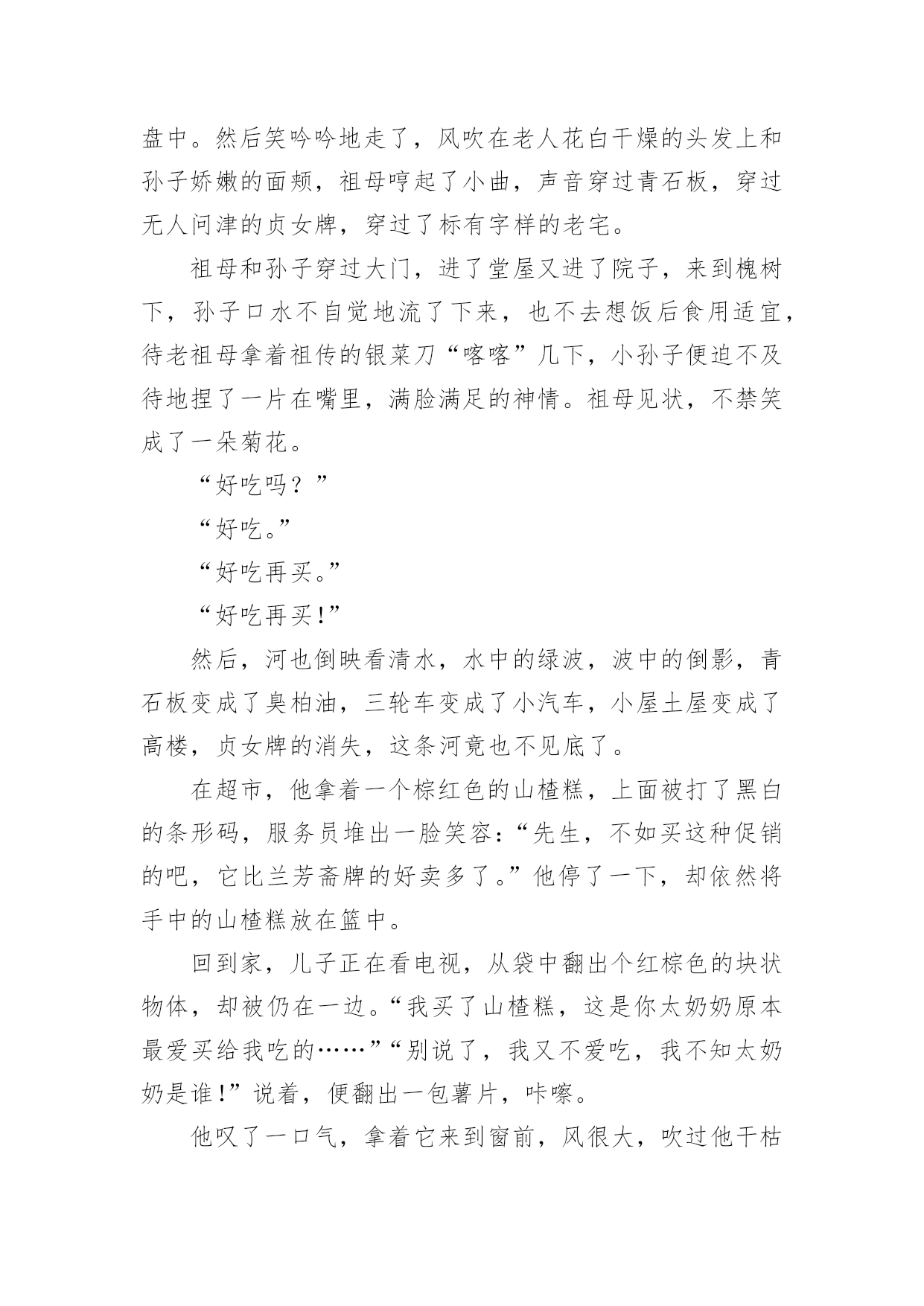 盘中。然后笑吟吟地走了，风吹在老人花白干燥的头发上和孙子娇嫩的面颊，祖母哼起了小曲，声音穿过青石板，穿过无人问津的贞女牌，穿过了标有字样的老宅。

祖母和孙子穿过大门，进了堂屋又进了院子，来到槐树下，孙子口水不自觉地流了下来，也不去想饭后食用适宜，待老祖母拿着祖传的银菜刀“喀喀”几下，小孙子便迫不及待地捏了一片在嘴里，满脸满足的神情。祖母见状，不禁笑成了一朵菊花。

“好吃吗？”

“好吃。”

“好吃再买。”

“好吃再买!”

然后，河也倒映看清水，水中的绿波，波中的倒影，青石板变成了臭柏油，三轮车变成了小汽车，小屋土屋变成了高楼，贞女牌的消失，这条河竟也不见底了。

在超市，他拿着一个棕红色的山楂糕，上面被打了黑白的条形码，服务员堆出一脸笑容:“先生，不如买这种促销的吧，它比兰芳斋牌的好卖多了。”他停了一下，却依然将手中的山楂糕放在篮中。

回到家，儿子正在看电视，从袋中翻出个红棕色的块状物体，却被仍在一边。“我买了山楂糕，这是你太奶奶原本最爱买给我吃的……”“别说了，我又不爱吃，我不知太奶奶是谁!”说着，便翻出一包薯片，咔嚓。

他叹了一口气，拿着它来到窗前，风很大，吹过他干枯